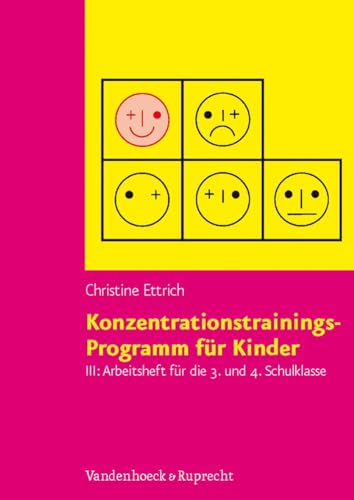 Christine Ettrich

Konzentrationstrainings-Programm für Kinder

III: Arbeitsheft für die 3. und 4. Schulklasse

Vandenhoeck & Ruprecht